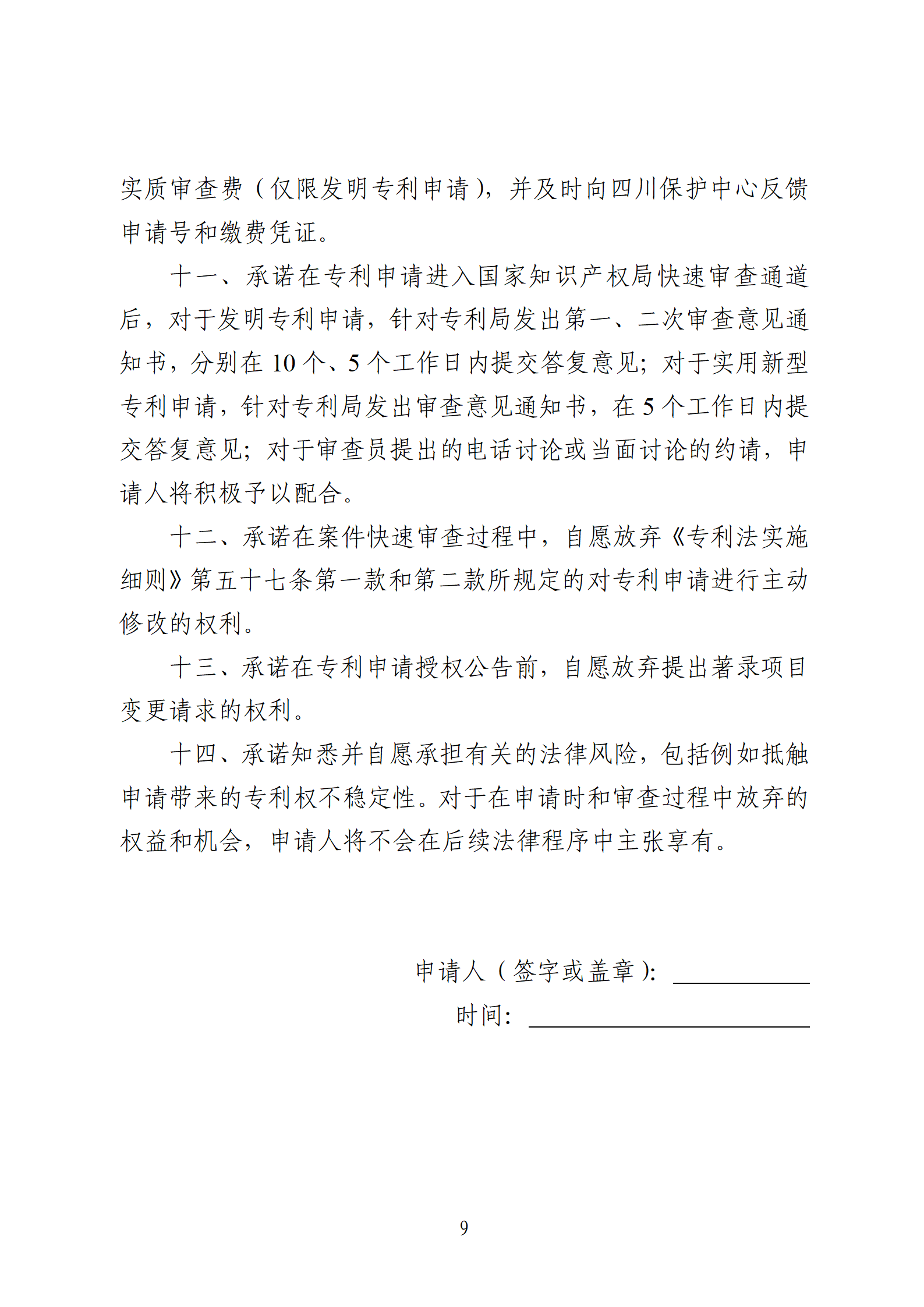 实质审查费（仅限发明专利申请），并及时向四川保护中心反馈申请号和缴费凭证。

十一、承诺在专利申请进入国家知识产权局快速审查通道后，对于发明专利申请，针对专利局发出第一、二次审查意见通知书，分别在 10 个、5 个工作日内提交答复意见；对于实用新型专利申请，针对专利局发出审查意见通知书，在 5 个工作日内提交答复意见；对于审查员提出的电话讨论或当面讨论的约请，申请人将积极予以配合。

十二、承诺在案件快速审查过程中，自愿放弃《专利法实施细则》第五十七条第一款和第二款所规定的对专利申请进行主动修改的权利。

十三、承诺在专利申请授权公告前，自愿放弃提出著录项目变更请求的权利。

十四、承诺知悉并自愿承担有关的法律风险，包括例如抵触申请带来的专利权不稳定性。对于在申请时和审查过程中放弃的权益和机会，申请人将不会在后续法律程序中主张享有。

申请人（签字或盖章）：

时间：

9